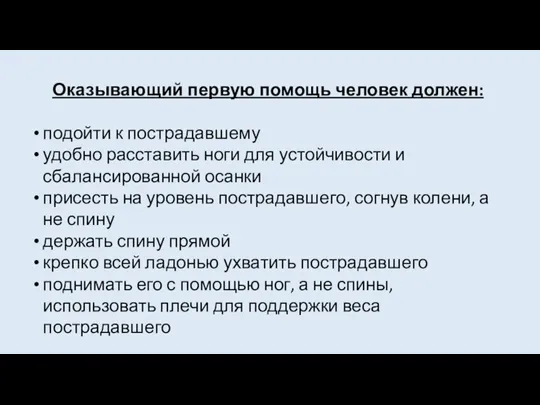 Оказывающий первую помощь человек должен:

• подойти к пострадавшему
• удобно расставить ноги для устойчивости и сбалансированной осанки
• присесть на уровень пострадавшего, согнув колени, а не спину
• держать спину прямой
• крепко всей ладонью ухватить пострадавшего
• поднимать его с помощью ног, а не спины, использовать плечи для поддержки веса пострадавшего